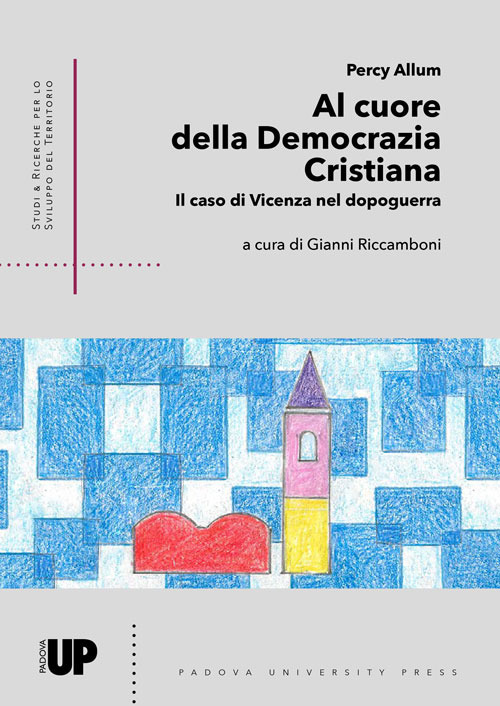 Studi & Ricerche per lo Sviluppo del Territorio

Percy Allum

Al cuore della Democrazia Cristiana

Il caso di Vicenza nel dopoguerra

a cura di Gianni Riccamboni

PADOVA UP

PADOVA UNIVERSITY PRESS